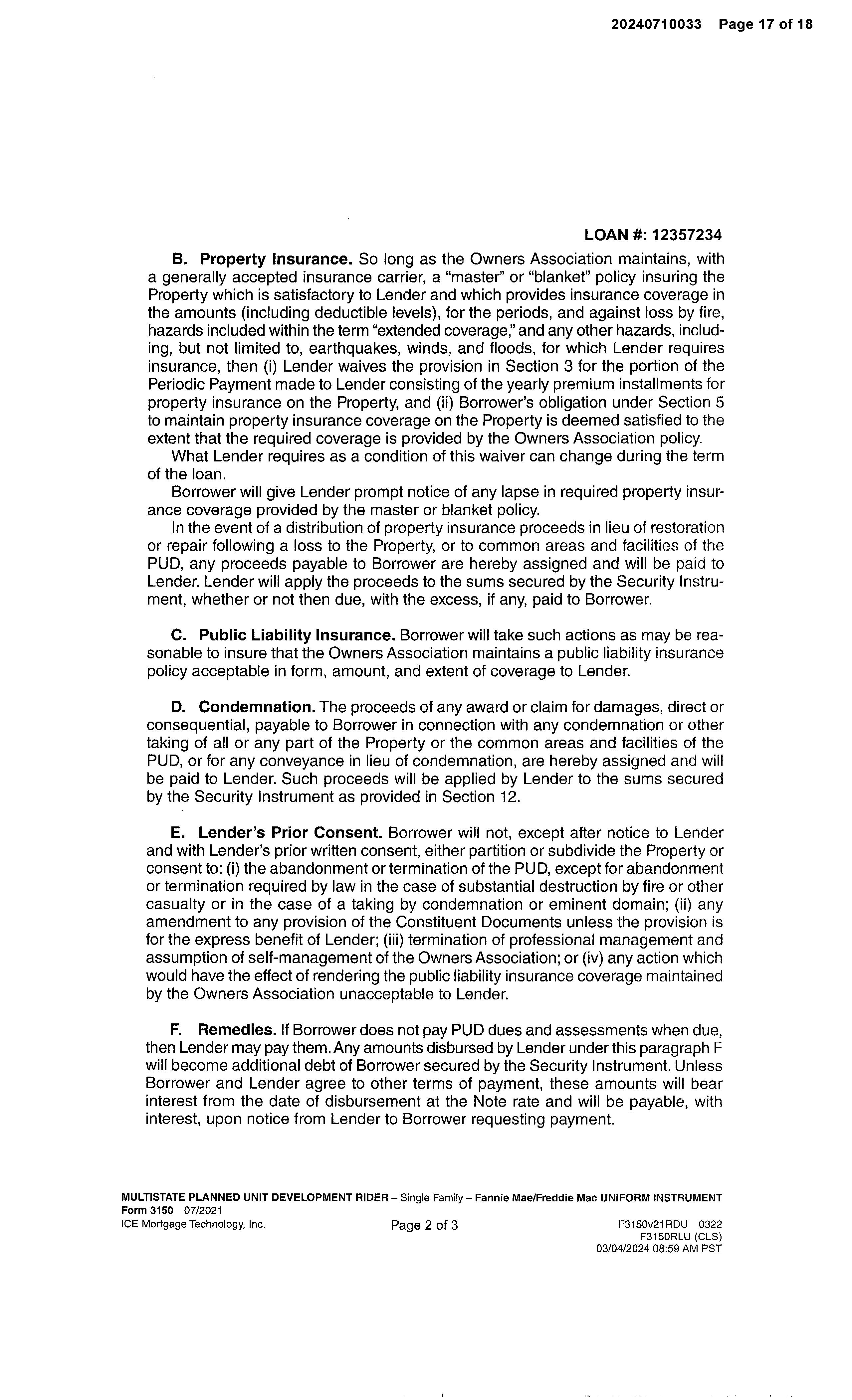 20240710033 Page 17 of 18

LOAN #: 12357234

B. Property Insurance. So long as the Owners Association maintains, with a generally accepted insurance carrier, a "master" or "blanket" policy insuring the Property which is satisfactory to Lender and which provides insurance coverage in the amounts (including deductible levels), for the periods, and against loss by fire, hazards included within the term "extended coverage," and any other hazards, including, but not limited to, earthquakes, winds, and floods, for which Lender requires insurance, then (i) Lender waives the provision in Section 3 for the portion of the Periodic Payment made to Lender consisting of the yearly premium installments for property insurance on the Property, and (ii) Borrower's obligation under Section 5 to maintain property insurance coverage on the Property is deemed satisfied to the extent that the required coverage is provided by the Owners Association policy.

What Lender requires as a condition of this waiver can change during the term of the loan.

Borrower will give Lender prompt notice of any lapse in required property insurance coverage provided by the master or blanket policy.

In the event of a distribution of property insurance proceeds in lieu of restoration or repair following a loss to the Property, or to common areas and facilities of the PUD, any proceeds payable to Borrower are hereby assigned and will be paid to Lender. Lender will apply the proceeds to the sums secured by the Security Instrument, whether or not then due, with the excess, if any, paid to Borrower.

C. Public Liability Insurance. Borrower will take such actions as may be reasonable to insure that the Owners Association maintains a public liability insurance policy acceptable in form, amount, and extent of coverage to Lender.

D. Condemnation. The proceeds of any award or claim for damages, direct or consequential, payable to Borrower in connection with any condemnation or other taking of all or any part of the Property or the common areas and facilities of the PUD, or for any conveyance in lieu of condemnation, are hereby assigned and will be paid to Lender. Such proceeds will be applied by Lender to the sums secured by the Security Instrument as provided in Section 12.

E. Lender's Prior Consent. Borrower will not, except after notice to Lender and with Lender's prior written consent, either partition or subdivide the Property or consent to: (i) the abandonment or termination of the PUD, except for abandonment or termination required by law in the case of substantial destruction by fire or other casualty or in the case of a taking by condemnation or eminent domain; (ii) any amendment to any provision of the Constituent Documents unless the provision is for the express benefit of Lender; (iii) termination of professional management and assumption of self-management of the Owners Association; or (iv) any action which would have the effect of rendering the public liability insurance coverage maintained by the Owners Association unacceptable to Lender.

F. Remedies. If Borrower does not pay PUD dues and assessments when due, then Lender may pay them. Any amounts disbursed by Lender under this paragraph F will become additional debt of Borrower secured by the Security Instrument. Unless Borrower and Lender agree to other terms of payment, these amounts will bear interest from the date of disbursement at the Note rate and will be payable, with interest, upon notice from Lender to Borrower requesting payment.

MULTISTATE PLANNED UNIT DEVELOPMENT RIDER – Single Family – Fannie Mae/Freddie Mac UNIFORM INSTRUMENT
Form 3150 07/2021
ICE Mortgage Technology, Inc.
Page 2 of 3
F3150v21RDU 0322
F3150RLU (CLS)
03/04/2024 08:59 AM PST